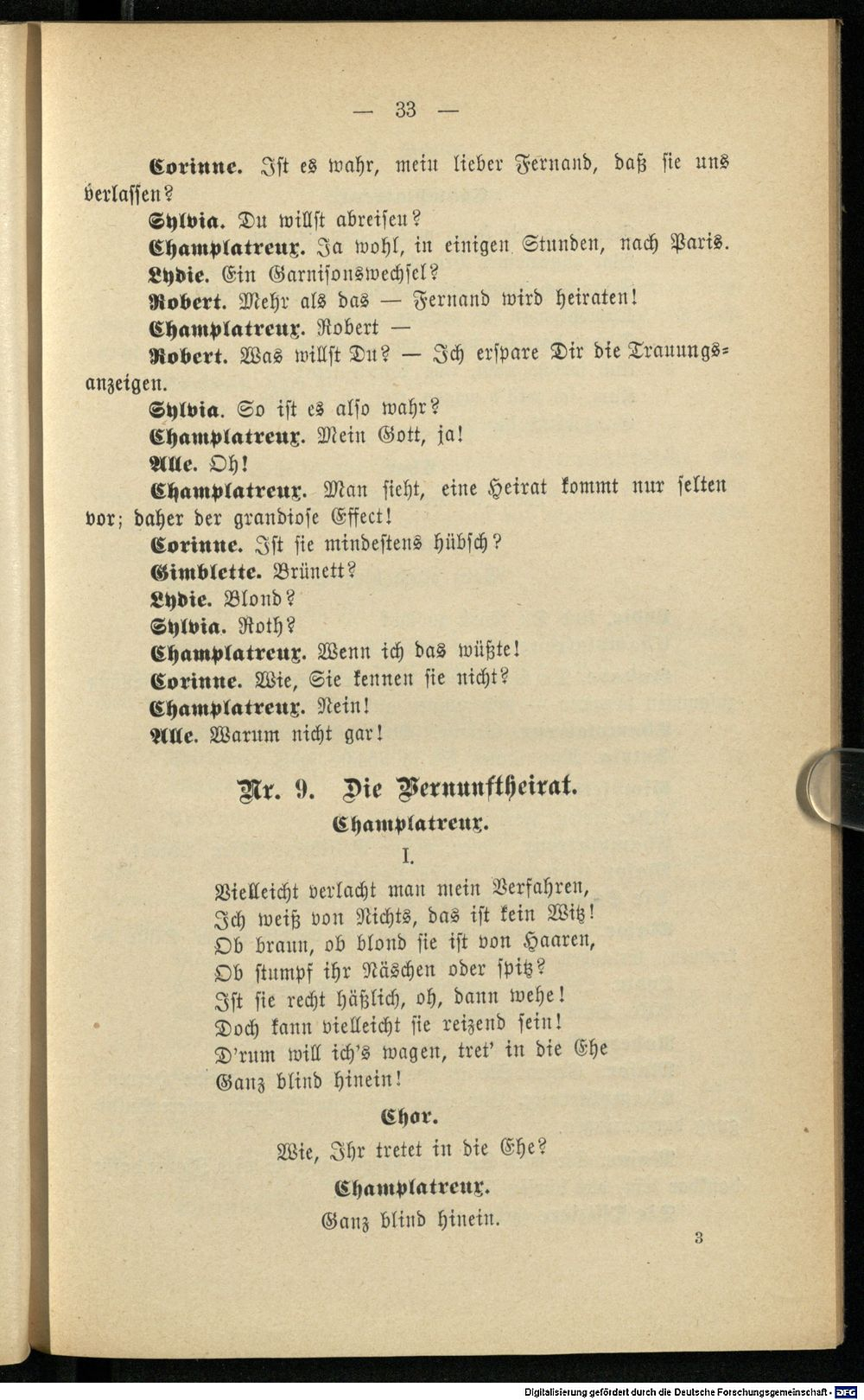 — 33 —

Corinne. Ist es wahr, mein lieber Fernand, daß sie uns verlassen?

Sylvia. Du willst abreisen?

Champlatreux. Ja wohl, in einigen Stunden, nach Paris.

Lydie. Ein Garnisonswechsel?

Robert. Mehr als das — Fernand wird heiraten!

Champlatreux. Robert —

Robert. Was willst Du? — Ich erspare Dir die Trauungsanzeigen.

Sylvia. So ist es also wahr?

Champlatreux. Mein Gott, ja!

Alle. Oh!

Champlatreux. Man sieht, eine Heirat kommt nur selten vor; daher der grandiose Effect!

Corinne. Ist sie mindestens hübsch?

Gimblette. Brünett?

Lydie. Blond?

Sylvia. Roth?

Champlatreux. Wenn ich das wüßte!

Corinne. Wie, Sie kennen sie nicht?

Champlatreux. Nein!

Alle. Warum nicht gar!

Nr. 9. Die Vernunftheirat.

Champlatreux.

I.

Vielleicht verlacht man mein Verfahren,
Ich weiß von Nichts, das ist kein Witz!
Ob braun, ob blond sie ist von Haaren,
Ob stumpf ihr Näschen oder spitz?
Ist sie recht häßlich, oh, dann wehe!
Doch kann vielleicht sie reizend sein!
D'rum will ich's wagen, tret' in die Ehe
Ganz blind hinein!

Chor.

Wie, Ihr tretet in die Ehe?

Champlatreux.

Ganz blind hinein.

3

Digitalisierung gefördert durch die Deutsche Forschungsgemeinschaft · DFG